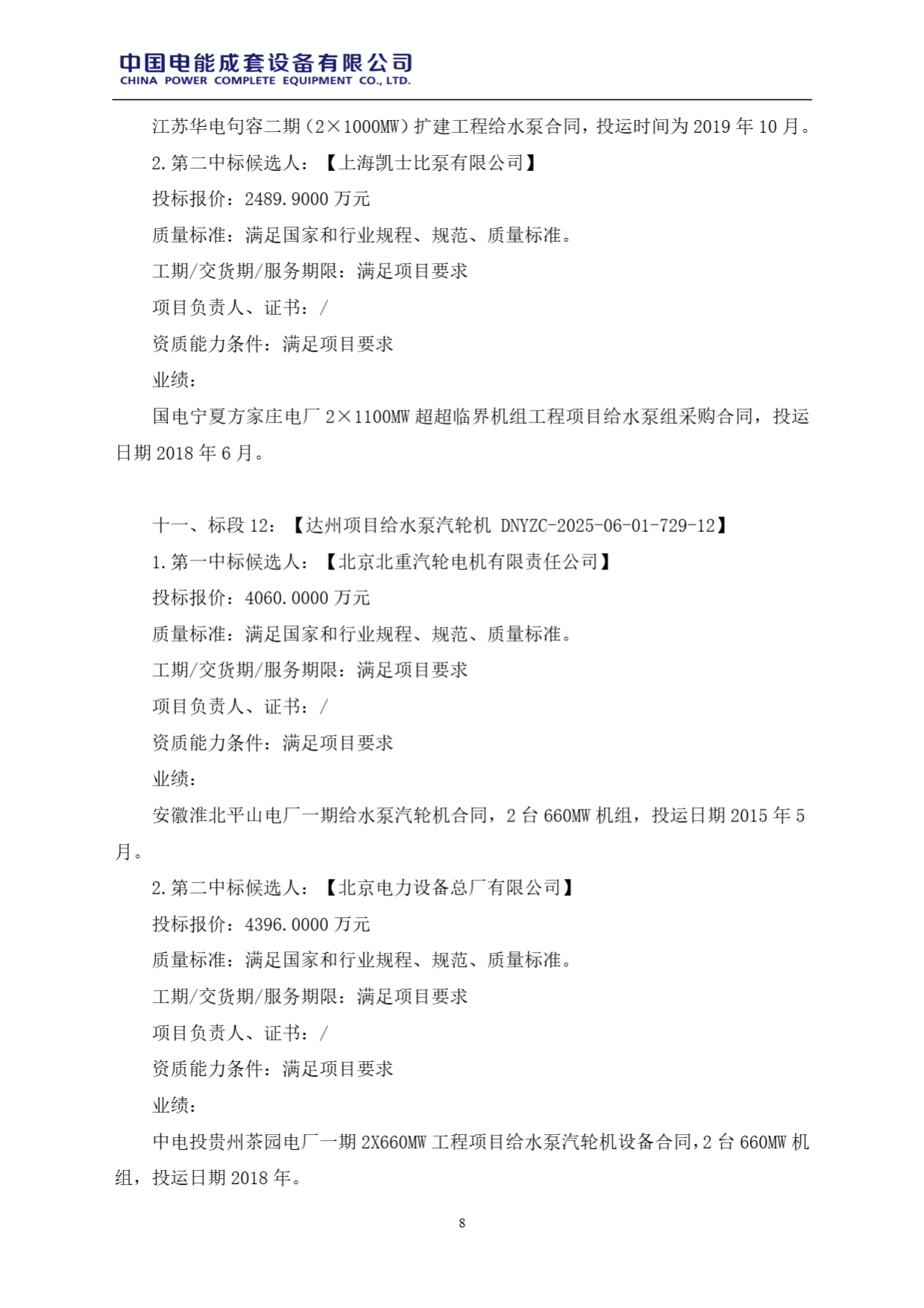 中国电能成套设备有限公司
CHINA POWER COMPLETE EQUIPMENT CO., LTD.

江苏华电句容二期（2×1000MW）扩建工程给水泵合同，投运时间为 2019 年 10 月。

2.第二中标候选人：【上海凯士比泵有限公司】

投标报价：2489.9000 万元

质量标准：满足国家和行业规程、规范、质量标准。

工期/交货期/服务期限：满足项目要求

项目负责人、证书：/

资质能力条件：满足项目要求

业绩：

国电宁夏方家庄电厂 2×1100MW 超超临界机组工程项目给水泵组采购合同，投运日期 2018 年 6 月。

十一、标段 12：【达州项目给水泵汽轮机 DNYZC-2025-06-01-729-12】

1.第一中标候选人：【北京北重汽轮电机有限责任公司】

投标报价：4060.0000 万元

质量标准：满足国家和行业规程、规范、质量标准。

工期/交货期/服务期限：满足项目要求

项目负责人、证书：/

资质能力条件：满足项目要求

业绩：

安徽淮北平山电厂一期给水泵汽轮机合同，2 台 660MW 机组，投运日期 2015 年 5 月。

2.第二中标候选人：【北京电力设备总厂有限公司】

投标报价：4396.0000 万元

质量标准：满足国家和行业规程、规范、质量标准。

工期/交货期/服务期限：满足项目要求

项目负责人、证书：/

资质能力条件：满足项目要求

业绩：

中电投贵州茶园电厂一期 2X660MW 工程项目给水泵汽轮机设备合同，2 台 660MW 机组，投运日期 2018 年。

8